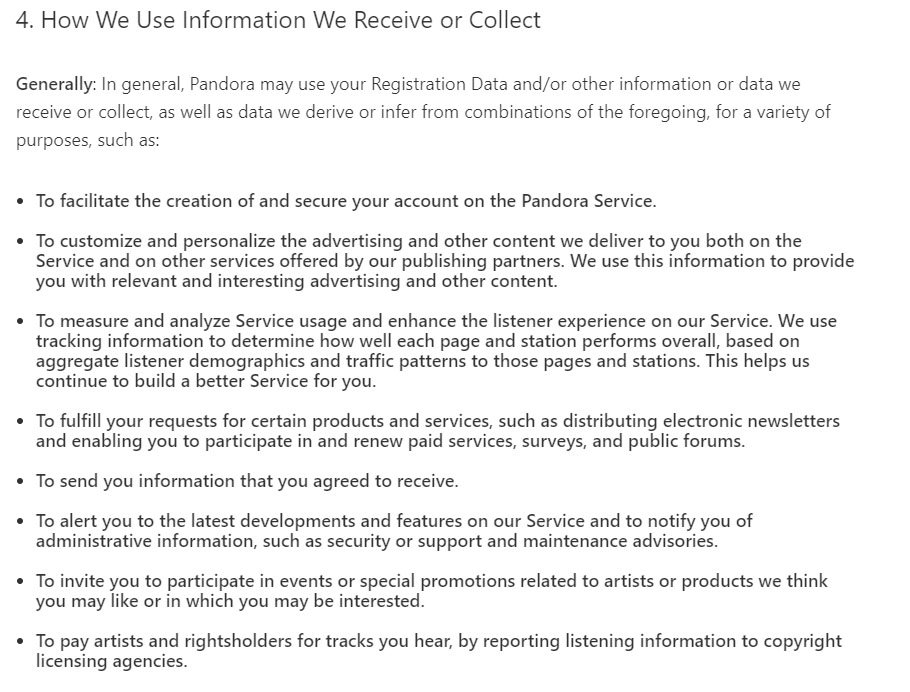 4. How We Use Information We Receive or Collect

Generally: In general, Pandora may use your Registration Data and/or other information or data we receive or collect, as well as data we derive or infer from combinations of the foregoing, for a variety of purposes, such as:

• To facilitate the creation of and secure your account on the Pandora Service.

• To customize and personalize the advertising and other content we deliver to you both on the Service and on other services offered by our publishing partners. We use this information to provide you with relevant and interesting advertising and other content.

• To measure and analyze Service usage and enhance the listener experience on our Service. We use tracking information to determine how well each page and station performs overall, based on aggregate listener demographics and traffic patterns to those pages and stations. This helps us continue to build a better Service for you.

• To fulfill your requests for certain products and services, such as distributing electronic newsletters and enabling you to participate in and renew paid services, surveys, and public forums.

• To send you information that you agreed to receive.

• To alert you to the latest developments and features on our Service and to notify you of administrative information, such as security or support and maintenance advisories.

• To invite you to participate in events or special promotions related to artists or products we think you may like or in which you may be interested.

• To pay artists and rightsholders for tracks you hear, by reporting listening information to copyright licensing agencies.